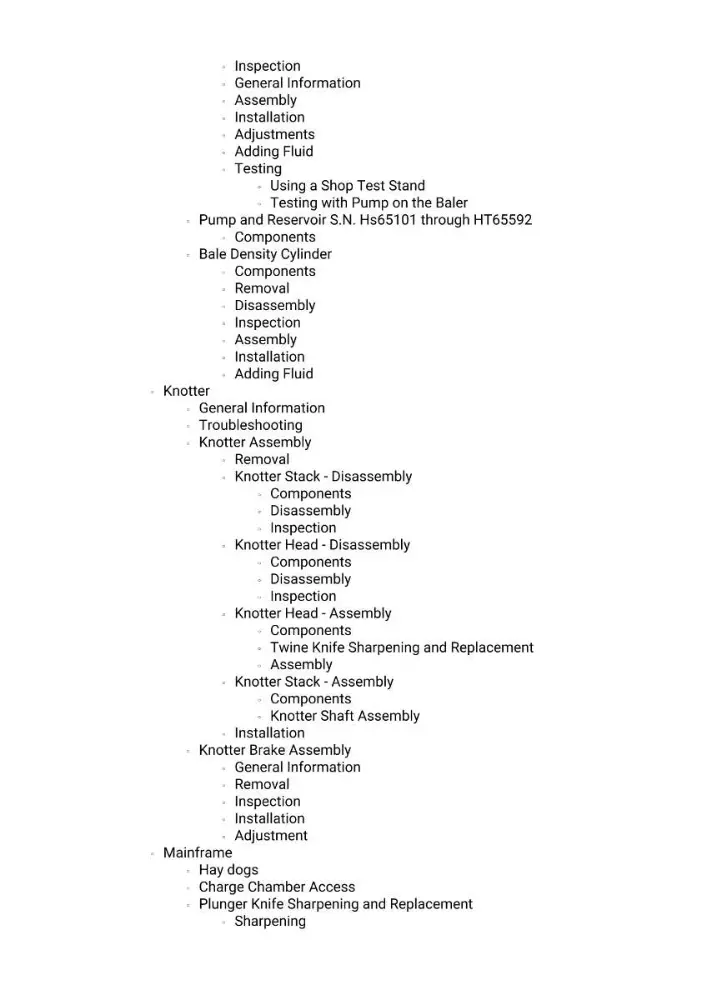 • Inspection
• General Information
• Assembly
• Installation
• Adjustments
• Adding Fluid
• Testing
• Using a Shop Test Stand
• Testing with Pump on the Baler
• Pump and Reservoir S.N. Hs65101 through HT65592
• Components
• Bale Density Cylinder
• Components
• Removal
• Disassembly
• Inspection
• Assembly
• Installation
• Adding Fluid
• Knotter
• General Information
• Troubleshooting
• Knotter Assembly
• Removal
• Knotter Stack - Disassembly
• Components
• Disassembly
• Inspection
• Knotter Head - Disassembly
• Components
• Disassembly
• Inspection
• Knotter Head - Assembly
• Components
• Twine Knife Sharpening and Replacement
• Assembly
• Knotter Stack - Assembly
• Components
• Knotter Shaft Assembly
• Installation
• Knotter Brake Assembly
• General Information
• Removal
• Inspection
• Installation
• Adjustment
• Mainframe
• Hay dogs
• Charge Chamber Access
• Plunger Knife Sharpening and Replacement
• Sharpening